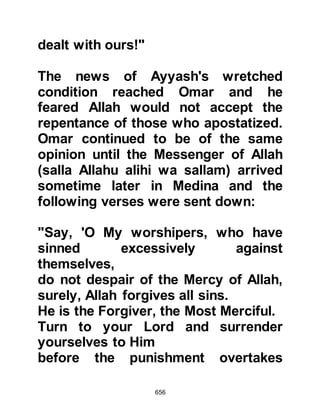 dealt with ours!"

The news of Ayyash's wretched condition reached Omar and he feared Allah would not accept the repentance of those who apostatized. Omar continued to be of the same opinion until the Messenger of Allah (salla Allahu alihi wa sallam) arrived sometime later in Medina and the following verses were sent down:

"Say, 'O My worshipers, who have sinned excessively against themselves,
do not despair of the Mercy of Allah, surely, Allah forgives all sins.
He is the Forgiver, the Most Merciful.
Turn to your Lord and surrender yourselves to Him
before the punishment overtakes

656